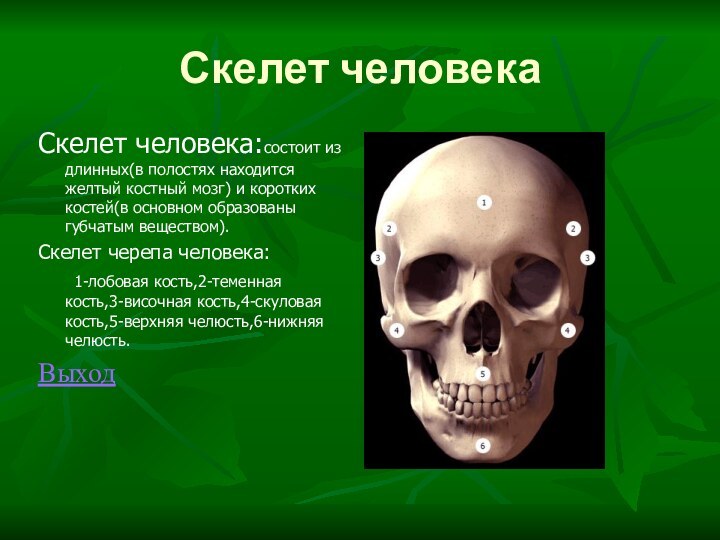 Скелет человека

Скелет человека:состоит из длинных(в полостях находится желтый костный мозг) и коротких костей(в основном образованы губчатым веществом).

Скелет черепа человека:

1-лобовая кость,2-теменная кость,3-височная кость,4-скуловая кость,5-верхняя челюсть,6-нижняя челюсть.

Выход

1
2
2
3
3
4
4
5
6